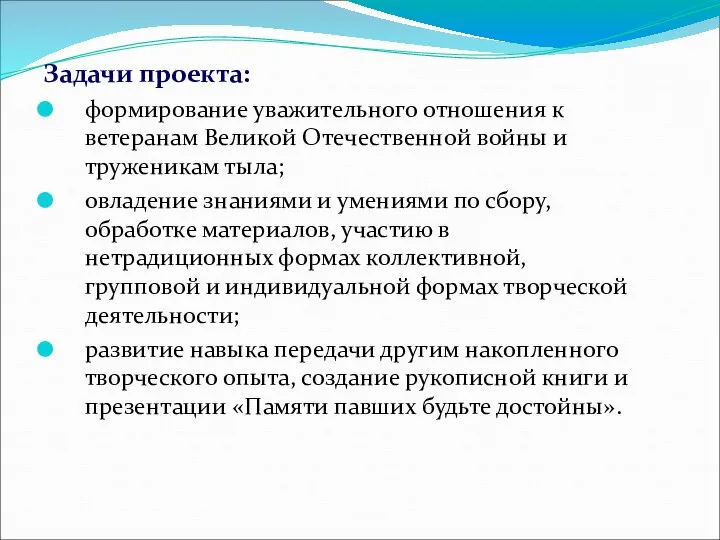 Задачи проекта:

формирование уважительного отношения к ветеранам Великой Отечественной войны и труженикам тыла;

овладение знаниями и умениями по сбору, обработке материалов, участию в нетрадиционных формах коллективной, групповой и индивидуальной формах творческой деятельности;

развитие навыка передачи другим накопленного творческого опыта, создание рукописной книги и презентации «Памяти павших будьте достойны».